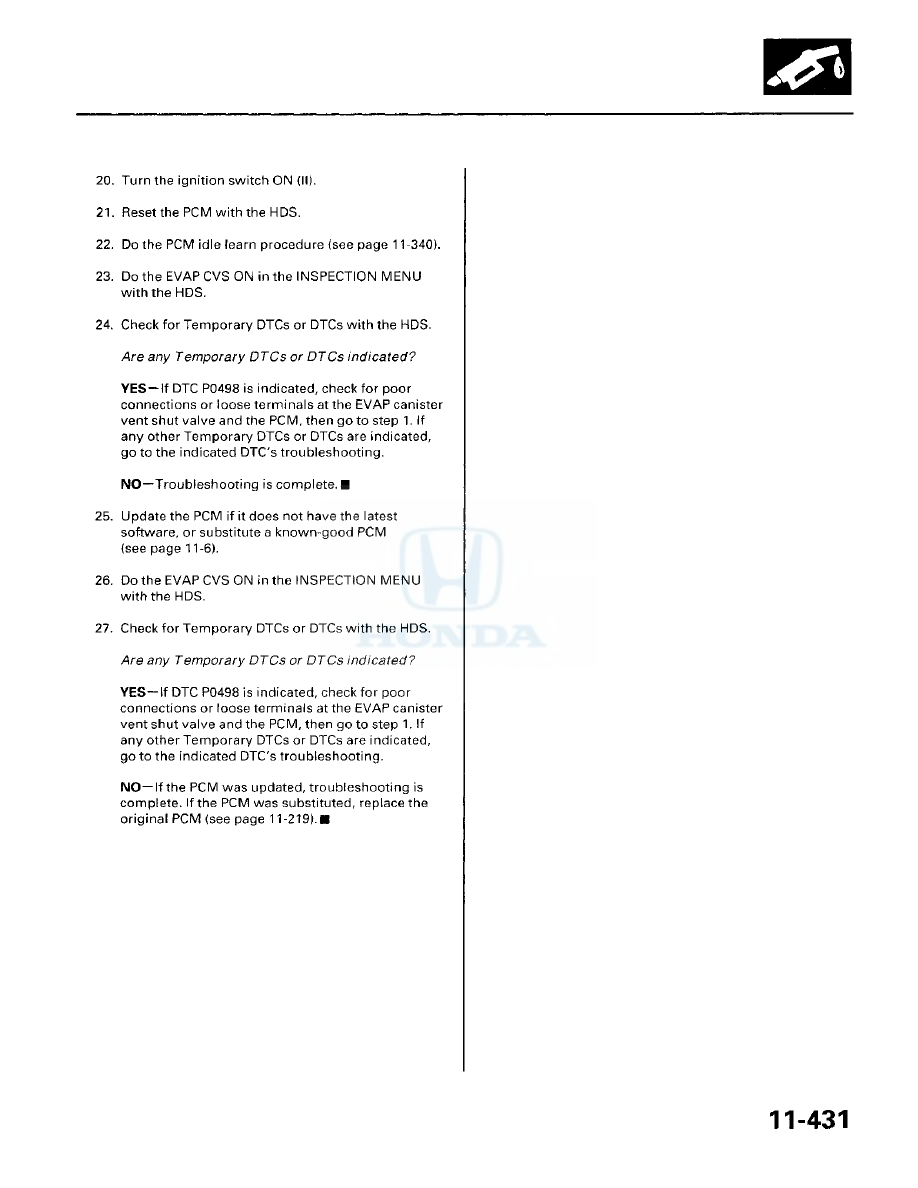 20. Turn the ignition switch ON (II).

21. Reset the PCM with the HDS.

22. Do the PCM idle learn procedure (see page 11-340).

23. Do the EVAP CVS ON in the INSPECTION MENU with the HDS.

24. Check for Temporary DTCs or DTCs with the HDS.

Are any Temporary DTCs or DTCs indicated?

YES—If DTC P0498 is indicated, check for poor connections or loose terminals at the EVAP canister vent shut valve and the PCM, then go to step 1. If any other Temporary DTCs or DTCs are indicated, go to the indicated DTC's troubleshooting.

NO—Troubleshooting is complete. ■

25. Update the PCM if it does not have the latest software, or substitute a known-good PCM (see page 11-6).

26. Do the EVAP CVS ON in the INSPECTION MENU with the HDS.

27. Check for Temporary DTCs or DTCs with the HDS.

Are any Temporary DTCs or DTCs indicated?

YES—If DTC P0498 is indicated, check for poor connections or loose terminals at the EVAP canister vent shut valve and the PCM, then go to step 1. If any other Temporary DTCs or DTCs are indicated, go to the indicated DTC's troubleshooting.

NO—If the PCM was updated, troubleshooting is complete. If the PCM was substituted, replace the original PCM (see page 11-219). ■

HONDA

11-431